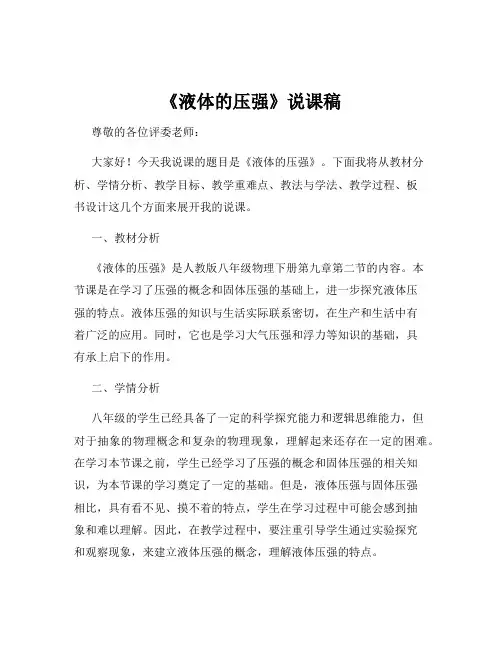 《液体的压强》说课稿

尊敬的各位评委老师：

大家好！今天我说课的题目是《液体的压强》。下面我将从教材分析、学情分析、教学目标、教学重难点、教法与学法、教学过程、板书设计这几个方面来展开我的说课。

一、教材分析

《液体的压强》是人教版八年级物理下册第九章第二节的内容。本节课是在学习了压强的概念和固体压强的基础上，进一步探究液体压强的特点。液体压强的知识与生活实际联系密切，在生产和生活中有着广泛的应用。同时，它也是学习大气压强和浮力等知识的基础，具有承上启下的作用。

二、学情分析

八年级的学生已经具备了一定的科学探究能力和逻辑思维能力，但对于抽象的物理概念和复杂的物理现象，理解起来还存在一定的困难。在学习本节课之前，学生已经学习了压强的概念和固体压强的相关知识，为本节课的学习奠定了一定的基础。但是，液体压强与固体压强相比，具有看不见、摸不着的特点，学生在学习过程中可能会感到抽象和难以理解。因此，在教学过程中，要注重引导学生通过实验探究和观察现象，来建立液体压强的概念，理解液体压强的特点。